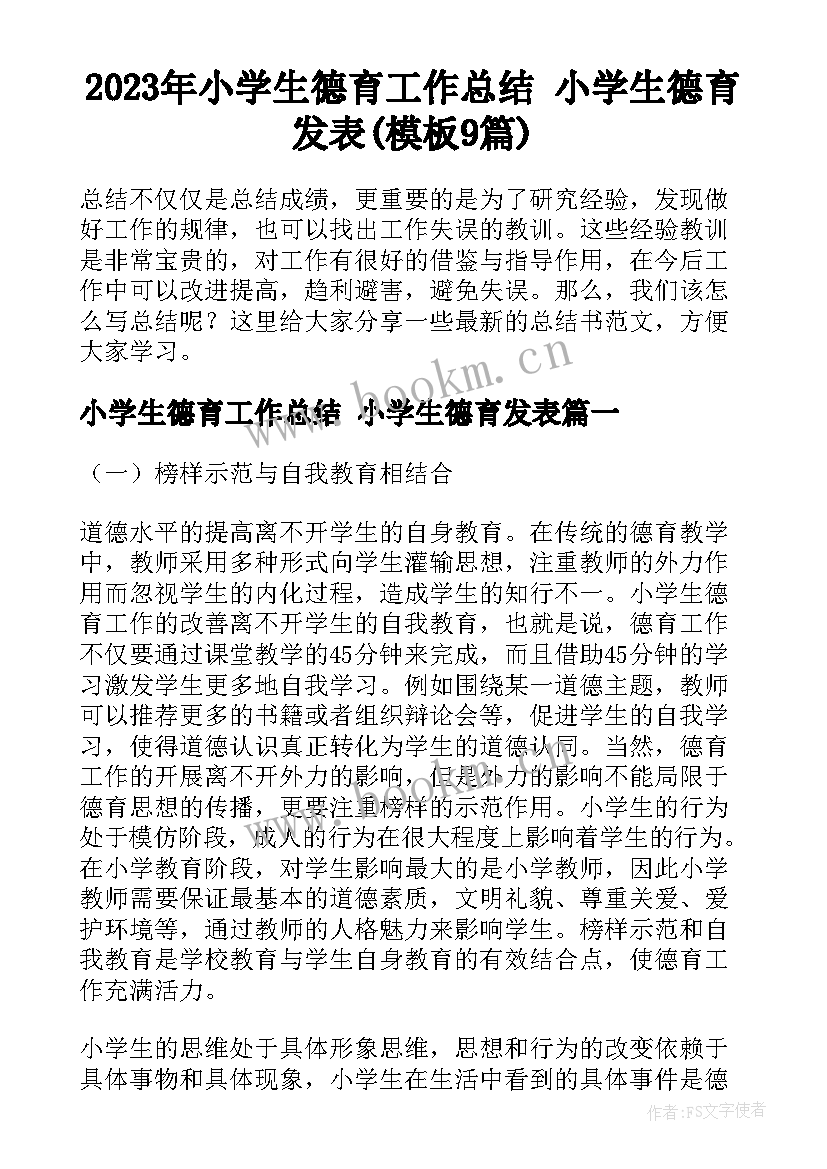 2023年小学生德育工作总结 小学生德育发表(模板9篇)

总结不仅仅是总结成绩，更重要的是为了研究经验，发现做好工作的规律，也可以找出工作失误的教训。这些经验教训是非常宝贵的，对工作有很好的借鉴与指导作用，在今后工作中可以改进提高，趋利避害，避免失误。那么，我们该怎么写总结呢？这里给大家分享一些最新的总结书范文，方便大家学习。

www.bookm.cn

小学生德育工作总结 小学生德育发表篇一

（一）榜样示范与自我教育相结合

道德水平的提高离不开学生的自身教育。在传统的德育教学中，教师采用多种形式向学生灌输思想，注重教师的外力作用而忽视学生的内化过程，造成学生的知行不一。小学生德育工作的改善离不开学生的自我教育，也就是说，德育工作不仅要通过课堂教学的45分钟来完成，而且借助45分钟的学习激发学生更多地自我学习。例如围绕某一道德主题，教师可以推荐更多的书籍或者组织辩论会等，促进学生的自我学习，使得道德认识真正转化为学生的道德认同。当然，德育工作的开展离不开外力的影响，但是外力的影响不能局限于德育思想的传播，更要注重榜样的示范作用。小学生的行为处于模仿阶段，成人的行为在很大程度上影响着学生的行为。在小学教育阶段，对学生影响最大的是小学教师，因此小学教师需要保证最基本的道德素质，文明礼貌、尊重关爱、爱护环境等，通过教师的人格魅力来影响学生。榜样示范和自我教育是学校教育与学生自身教育的有效结合点，使德育工作充满活力。

小学生的思维处于具体形象思维，思想和行为的改变依赖于具体事物和具体现象，小学生在生活中看到的具体事件是德

作者：FS文字使者